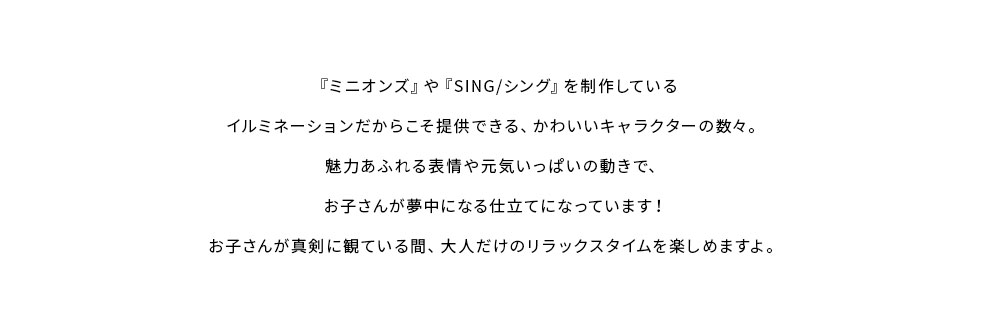 『ミニオンズ』や『SING/シング』を制作している

イルミネーションだからこそ提供できる、かわいいキャラクターの数々。

魅力あふれる表情や元気いっぱいの動きで、

お子さんが夢中になる仕立てになっています！

お子さんが真剣に観ている間、大人だけのリラックスタイムを楽しめますよ。